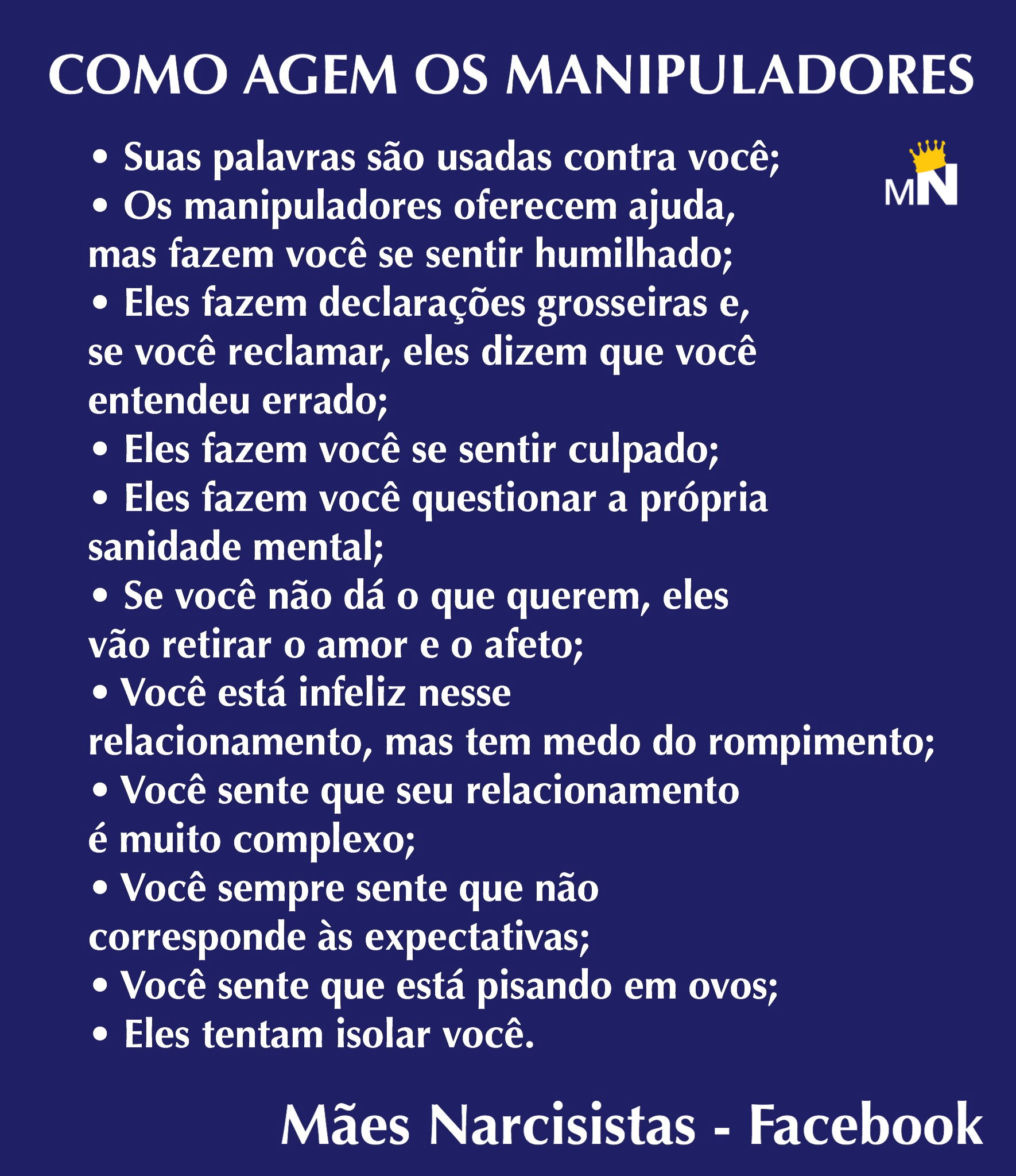 COMO AGEM OS MANIPULADORES

MN

• Suas palavras são usadas contra você;
• Os manipuladores oferecem ajuda, mas fazem você se sentir humilhado;
• Eles fazem declarações grosseiras e, se você reclamar, eles dizem que você entendeu errado;
• Eles fazem você se sentir culpado;
• Eles fazem você questionar a própria sanidade mental;
• Se você não dá o que querem, eles vão retirar o amor e o afeto;
• Você está infeliz nesse relacionamento, mas tem medo do rompimento;
• Você sente que seu relacionamento é muito complexo;
• Você sempre sente que não corresponde às expectativas;
• Você sente que está pisando em ovos;
• Eles tentam isolar você.

Mães Narcisistas - Facebook